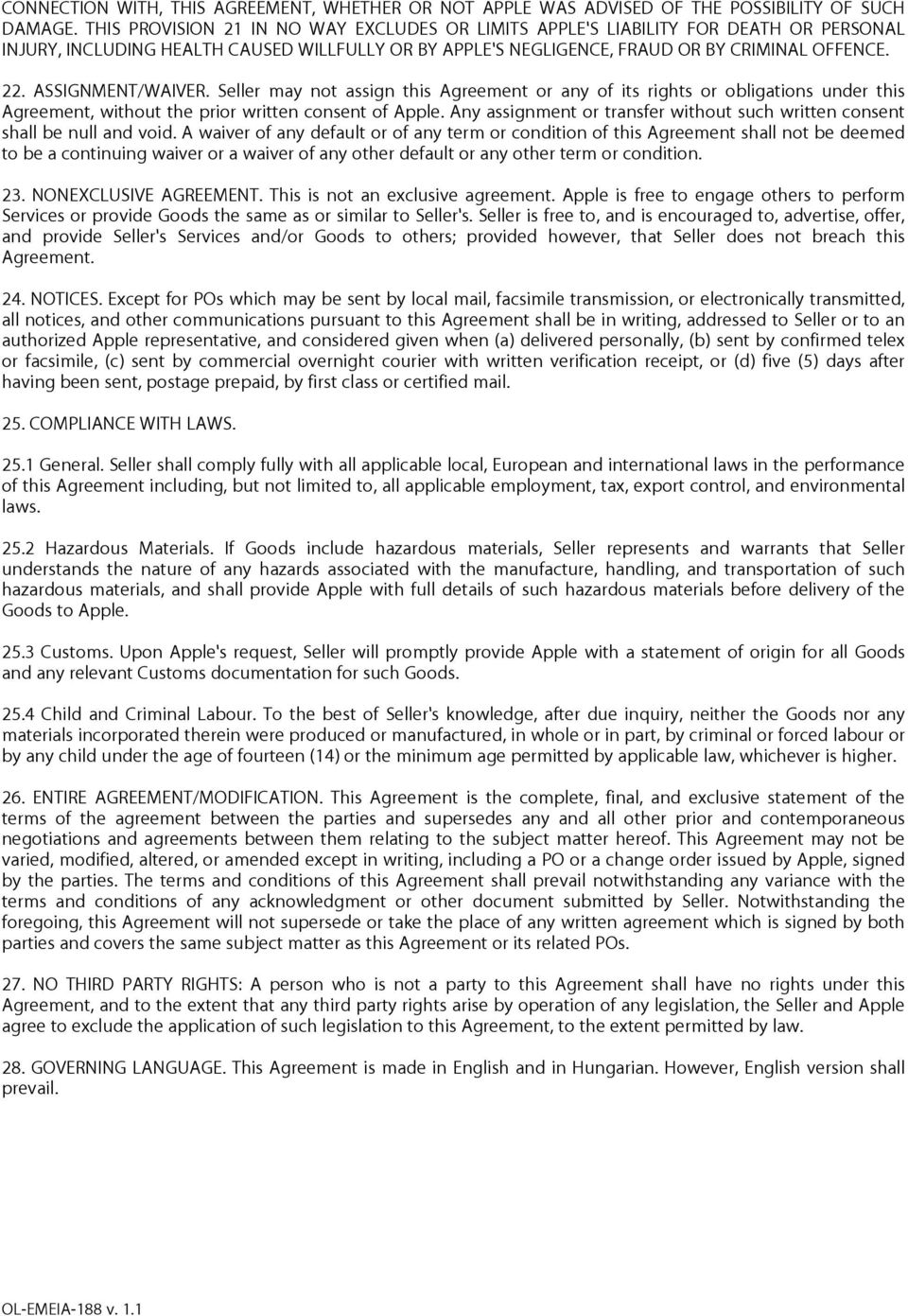 CONNECTION WITH, THIS AGREEMENT, WHETHER OR NOT APPLE WAS ADVISED OF THE POSSIBILITY OF SUCH DAMAGE. THIS PROVISION 21 IN NO WAY EXCLUDES OR LIMITS APPLE'S LIABILITY FOR DEATH OR PERSONAL INJURY, INCLUDING HEALTH CAUSED WILLFULLY OR BY APPLE'S NEGLIGENCE, FRAUD OR BY CRIMINAL OFFENCE.

22. ASSIGNMENT/WAIVER. Seller may not assign this Agreement or any of its rights or obligations under this Agreement, without the prior written consent of Apple. Any assignment or transfer without such written consent shall be null and void. A waiver of any default or of any term or condition of this Agreement shall not be deemed to be a continuing waiver or a waiver of any other default or any other term or condition.

23. NONEXCLUSIVE AGREEMENT. This is not an exclusive agreement. Apple is free to engage others to perform Services or provide Goods the same as or similar to Seller's. Seller is free to, and is encouraged to, advertise, offer, and provide Seller's Services and/or Goods to others; provided however, that Seller does not breach this Agreement.

24. NOTICES. Except for POs which may be sent by local mail, facsimile transmission, or electronically transmitted, all notices, and other communications pursuant to this Agreement shall be in writing, addressed to Seller or to an authorized Apple representative, and considered given when (a) delivered personally, (b) sent by confirmed telex or facsimile, (c) sent by commercial overnight courier with written verification receipt, or (d) five (5) days after having been sent, postage prepaid, by first class or certified mail.

25. COMPLIANCE WITH LAWS.

25.1 General. Seller shall comply fully with all applicable local, European and international laws in the performance of this Agreement including, but not limited to, all applicable employment, tax, export control, and environmental laws.

25.2 Hazardous Materials. If Goods include hazardous materials, Seller represents and warrants that Seller understands the nature of any hazards associated with the manufacture, handling, and transportation of such hazardous materials, and shall provide Apple with full details of such hazardous materials before delivery of the Goods to Apple.

25.3 Customs. Upon Apple's request, Seller will promptly provide Apple with a statement of origin for all Goods and any relevant Customs documentation for such Goods.

25.4 Child and Criminal Labour. To the best of Seller's knowledge, after due inquiry, neither the Goods nor any materials incorporated therein were produced or manufactured, in whole or in part, by criminal or forced labour or by any child under the age of fourteen (14) or the minimum age permitted by applicable law, whichever is higher.

26. ENTIRE AGREEMENT/MODIFICATION. This Agreement is the complete, final, and exclusive statement of the terms of the agreement between the parties and supersedes any and all other prior and contemporaneous negotiations and agreements between them relating to the subject matter hereof. This Agreement may not be varied, modified, altered, or amended except in writing, including a PO or a change order issued by Apple, signed by the parties. The terms and conditions of this Agreement shall prevail notwithstanding any variance with the terms and conditions of any acknowledgment or other document submitted by Seller. Notwithstanding the foregoing, this Agreement will not supersede or take the place of any written agreement which is signed by both parties and covers the same subject matter as this Agreement or its related POs.

27. NO THIRD PARTY RIGHTS: A person who is not a party to this Agreement shall have no rights under this Agreement, and to the extent that any third party rights arise by operation of any legislation, the Seller and Apple agree to exclude the application of such legislation to this Agreement, to the extent permitted by law.

28. GOVERNING LANGUAGE. This Agreement is made in English and in Hungarian. However, English version shall prevail.

OL-EMEIA-188 v. 1.1